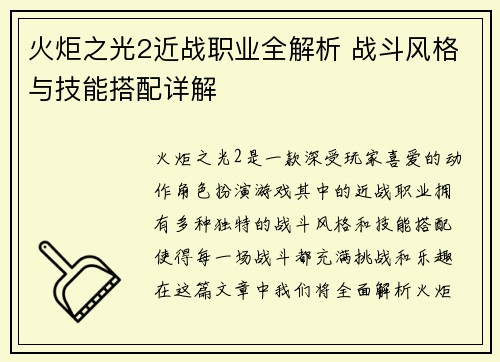 火炬之光2近战职业全解析 战斗风格与技能搭配详解

火炬之光2是一款深受玩家喜爱的动作角色扮演游戏其中的近战职业拥有多种独特的战斗风格和技能搭配使得每一场战斗都充满挑战和乐趣在这篇文章中我们将全面解析火炬